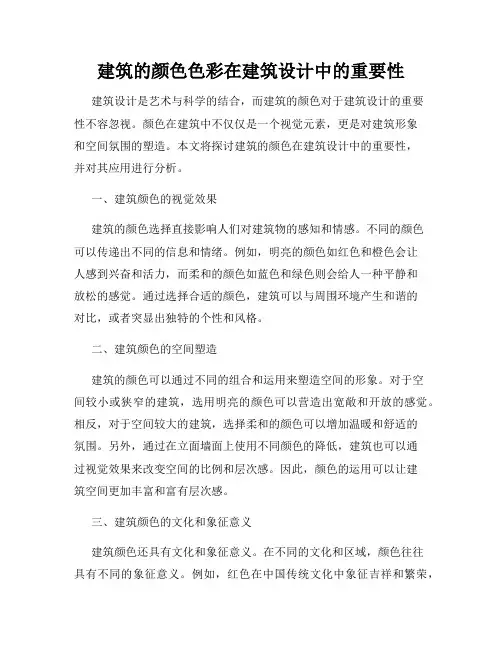 建筑的颜色色彩在建筑设计中的重要性

建筑设计是艺术与科学的结合，而建筑的颜色对于建筑设计的重要性不容忽视。颜色在建筑中不仅仅是一个视觉元素，更是对建筑形象和空间氛围的塑造。本文将探讨建筑的颜色在建筑设计中的重要性，并对其应用进行分析。

一、建筑颜色的视觉效果

建筑的颜色选择直接影响人们对建筑物的感知和情感。不同的颜色可以传递出不同的信息和情绪。例如，明亮的颜色如红色和橙色会让人感到兴奋和活力，而柔和的颜色如蓝色和绿色则会给人一种平静和放松的感觉。通过选择合适的颜色，建筑可以与周围环境产生和谐的对比，或者突显出独特的个性和风格。

二、建筑颜色的空间塑造

建筑的颜色可以通过不同的组合和运用来塑造空间的形象。对于空间较小或狭窄的建筑，选用明亮的颜色可以营造出宽敞和开放的感觉。相反，对于空间较大的建筑，选择柔和的颜色可以增加温暖和舒适的氛围。另外，通过在立面墙面上使用不同颜色的降低，建筑也可以通过视觉效果来改变空间的比例和层次感。因此，颜色的运用可以让建筑空间更加丰富和富有层次感。

三、建筑颜色的文化和象征意义

建筑颜色还具有文化和象征意义。在不同的文化和区域，颜色往往具有不同的象征意义。例如，红色在中国传统文化中象征吉祥和繁荣，